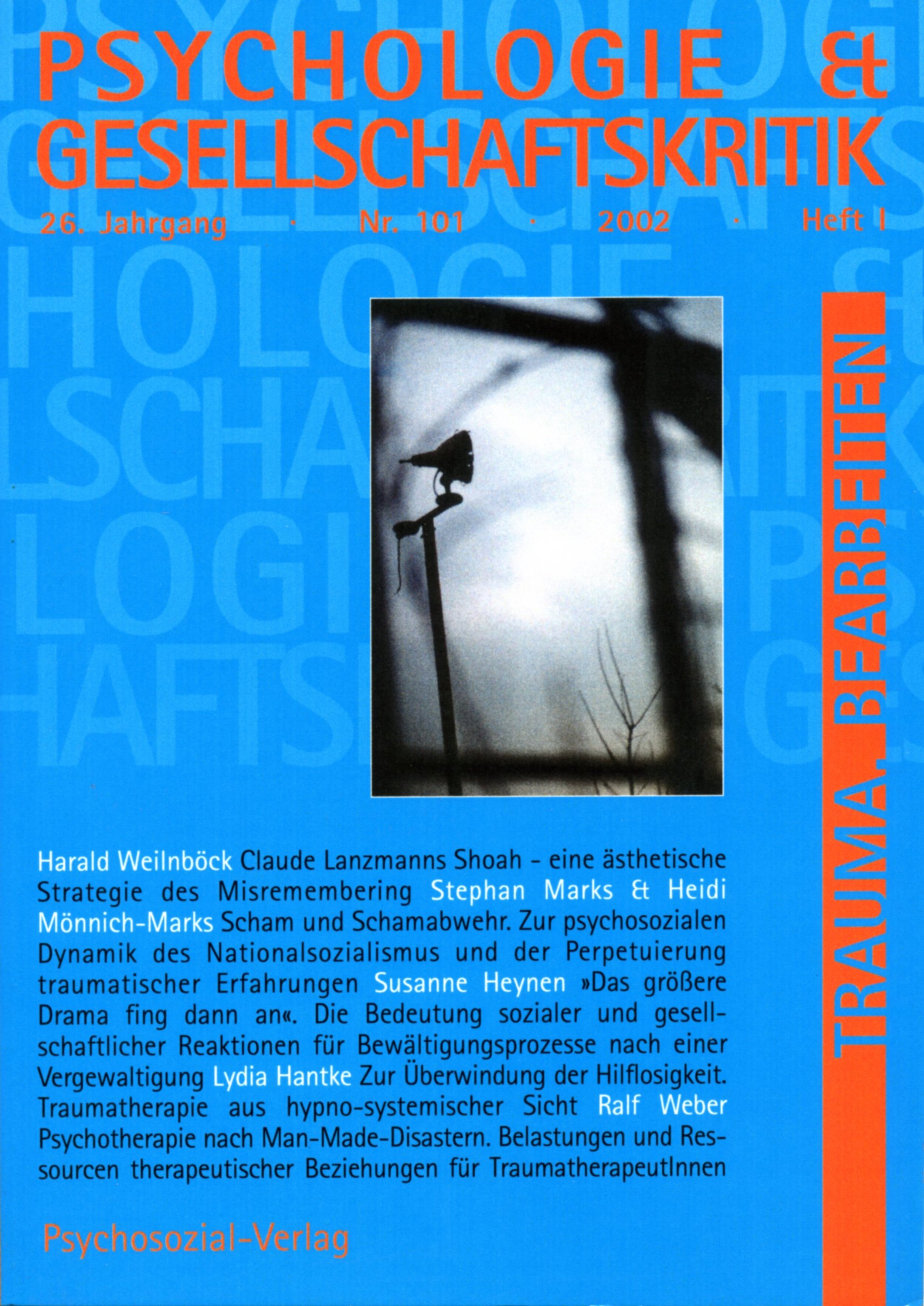 PSYCHOLOGIE &
GESELLSCHAFTSKRITIK

26. Jahrgang · Nr. 101 · 2002 · Heft I

TRAUMA BEARBEITEN

Harald Weilnböck Claude Lanzmanns Shoah - eine ästhetische Strategie des Misremembering Stephan Marks & Heidi Mönnich-Marks Scham und Schamabwehr. Zur psychosozialen Dynamik des Nationalsozialismus und der Perpetuierung traumatischer Erfahrungen Susanne Heynen »Das größere Drama fing dann an«. Die Bedeutung sozialer und gesellschaftlicher Reaktionen für Bewältigungsprozesse nach einer Vergewaltigung Lydia Hantke Zur Überwindung der Hilflosigkeit. Traumatherapie aus hypno-systemischer Sicht Ralf Weber Psychotherapie nach Man-Made-Disastern. Belastungen und Ressourcen therapeutischer Beziehungen für TraumatherapeutInnen

Psychosozial-Verlag